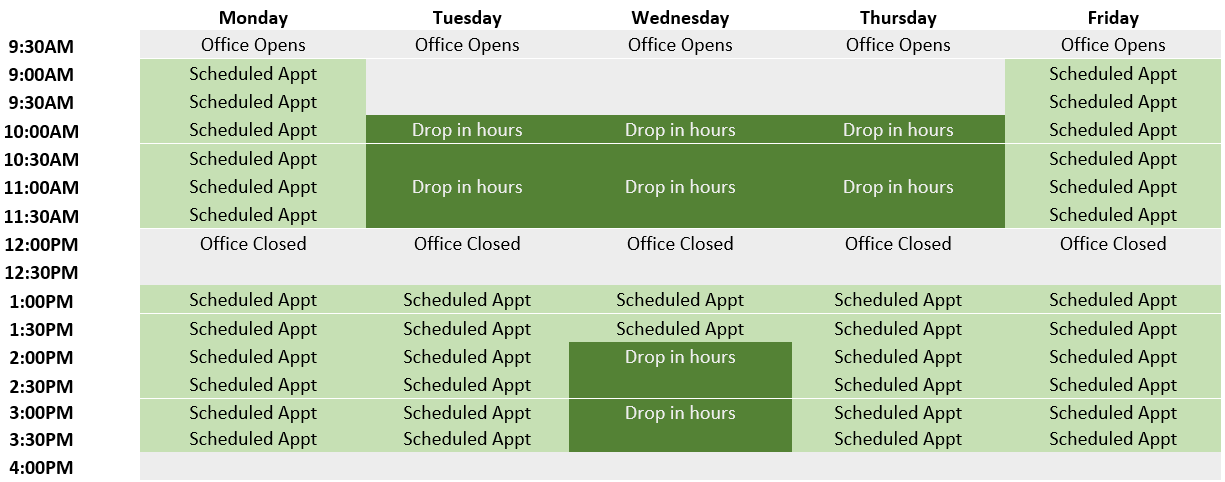 | | Monday | Tuesday | Wednesday | Thursday | Friday |
|---|---|---|---|---|---|
| 9:30AM | Office Opens | Office Opens | Office Opens | Office Opens | Office Opens |
| 9:00AM | Scheduled Appt | | | | Scheduled Appt |
| 9:30AM | Scheduled Appt | | | | Scheduled Appt |
| 10:00AM | Scheduled Appt | Drop in hours | Drop in hours | Drop in hours | Scheduled Appt |
| 10:30AM | Scheduled Appt | | | | Scheduled Appt |
| 11:00AM | Scheduled Appt | Drop in hours | Drop in hours | Drop in hours | Scheduled Appt |
| 11:30AM | Scheduled Appt | | | | Scheduled Appt |
| 12:00PM | Office Closed | Office Closed | Office Closed | Office Closed | Office Closed |
| 12:30PM | | | | | |
| 1:00PM | Scheduled Appt | Scheduled Appt | Scheduled Appt | Scheduled Appt | Scheduled Appt |
| 1:30PM | Scheduled Appt | Scheduled Appt | Scheduled Appt | Scheduled Appt | Scheduled Appt |
| 2:00PM | Scheduled Appt | Scheduled Appt | Drop in hours | Scheduled Appt | Scheduled Appt |
| 2:30PM | Scheduled Appt | Scheduled Appt | | Scheduled Appt | Scheduled Appt |
| 3:00PM | Scheduled Appt | Scheduled Appt | Drop in hours | Scheduled Appt | Scheduled Appt |
| 3:30PM | Scheduled Appt | Scheduled Appt | | Scheduled Appt | Scheduled Appt |
| 4:00PM | | | | | |